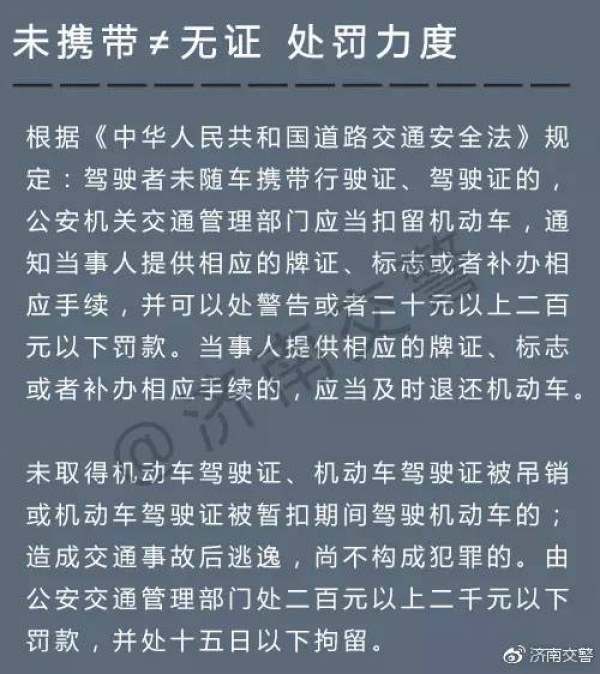 未携带≠无证 处罚力度

根据《中华人民共和国道路交通安全法》规定：驾驶者未随车携带行驶证、驾驶证的，公安机关交通管理部门应当扣留机动车，通知当事人提供相应的牌证、标志或者补办相应手续，并可以处警告或者二十元以上二百元以下罚款。当事人提供相应的牌证、标志或者补办相应手续的，应当及时退还机动车。

未取得机动车驾驶证、机动车驾驶证被吊销或机动车驾驶证被暂扣期间驾驶机动车的；造成交通事故后逃逸，尚不构成犯罪的。由公安交通管理部门处二百元以上二千元以下罚款，并处十五日以下拘留。

@济南交警

济南交警